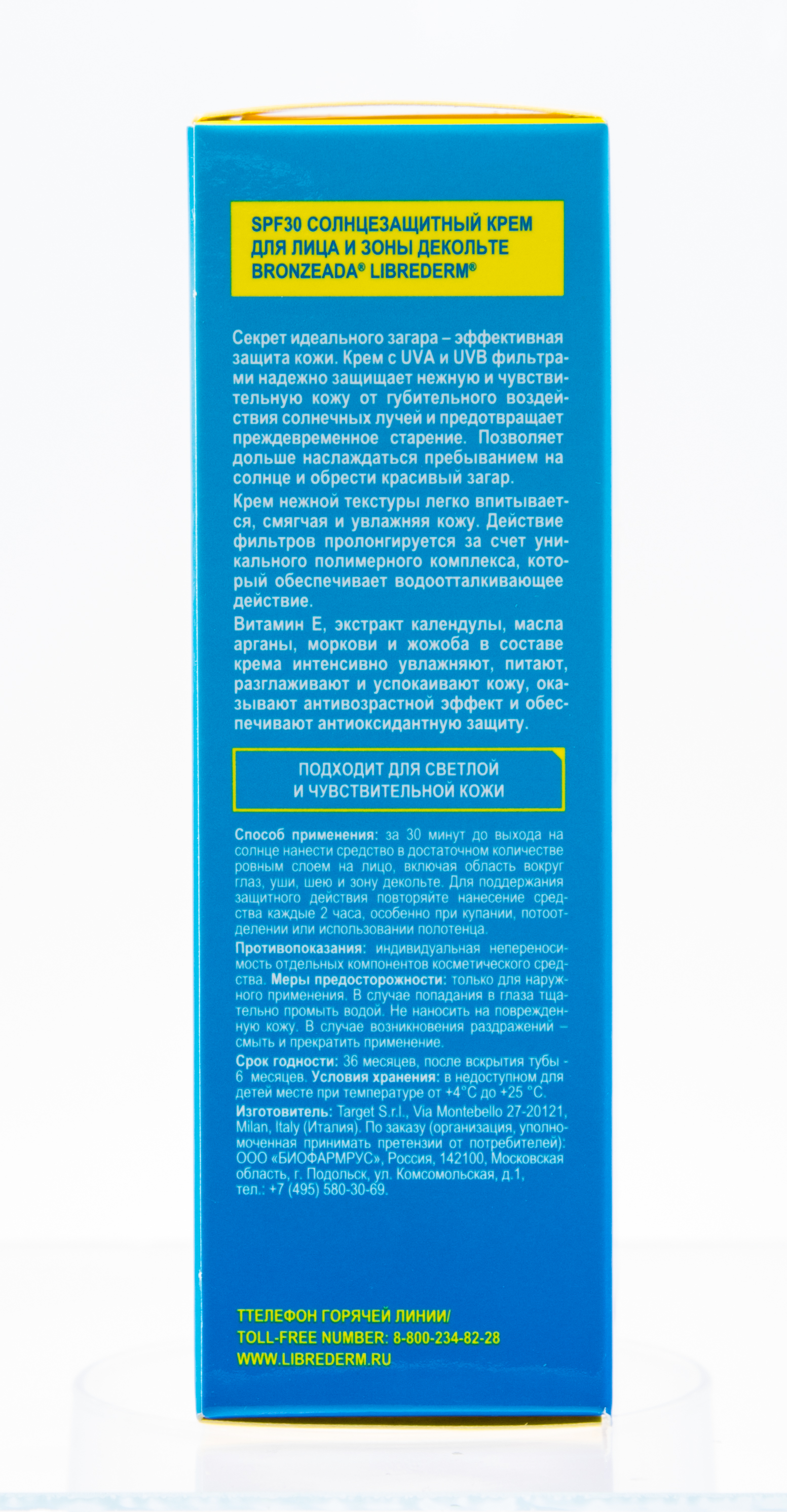 SPF30 СОЛНЦЕЗАЩИТНЫЙ КРЕМ ДЛЯ ЛИЦА И ЗОНЫ ДЕКОЛЬТЕ BRONZEADA® LIBREDERM®

Секрет идеального загара – эффективная защита кожи. Крем с UVA и UVB фильтрами надежно защищает нежную и чувствительную кожу от губительного воздействия солнечных лучей и предотвращает преждевременное старение. Позволяет дольше наслаждаться пребыванием на солнце и обрести красивый загар.

Крем нежной текстуры легко впитывается, смягчая и увлажняя кожу. Действие фильтров пролонгируется за счет уникального полимерного комплекса, который обеспечивает водоотталкивающее действие.

Витамин Е, экстракт календулы, масла арганы, моркови и жожоба в составе крема интенсивно увлажняют, питают, разглаживают и успокаивают кожу, оказывают антивозрастной эффект и обеспечивают антиоксидантную защиту.

ПОДХОДИТ ДЛЯ СВЕТЛОЙ И ЧУВСТВИТЕЛЬНОЙ КОЖИ

Способ применения: за 30 минут до выхода на солнце нанести средство в достаточном количестве ровным слоем на лицо, включая область вокруг глаз, уши, шею и зону декольте. Для поддержания защитного действия повторяйте нанесение средства каждые 2 часа, особенно при купании, потоотделении или использовании полотенца.

Противопоказания: индивидуальная непереносимость отдельных компонентов косметического средства. Меры предосторожности: только для наружного применения. В случае попадания в глаза тщательно промыть водой. Не наносить на поврежденную кожу. В случае возникновения раздражений – смыть и прекратить применение.

Срок годности: 36 месяцев, после вскрытия тубы - 6 месяцев. Условия хранения: в недоступном для детей месте при температуре от +4°С до +25 °С.

Изготовитель: Target S.r.l., Via Montebello 27-20121, Milan, Italy (Италия). По заказу (организация, уполномоченная принимать претензии от потребителей): ООО «БИОФАРМРУС», Россия, 142100, Московская область, г. Подольск, ул. Комсомольская, д.1, тел.: +7 (495) 580-30-69.

ТТЕЛЕФОН ГОРЯЧЕЙ ЛИНИИ/
TOLL-FREE NUMBER: 8-800-234-82-28
WWW.LIBREDERM.RU